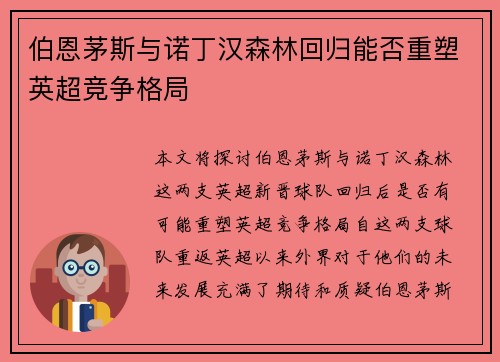 伯恩茅斯与诺丁汉森林回归能否重塑英超竞争格局

本文将探讨伯恩茅斯与诺丁汉森林这两支英超新晋球队回归后是否有可能重塑英超竞争格局自这两支球队重返英超以来外界对于他们的未来发展充满了期待和质疑伯恩茅斯